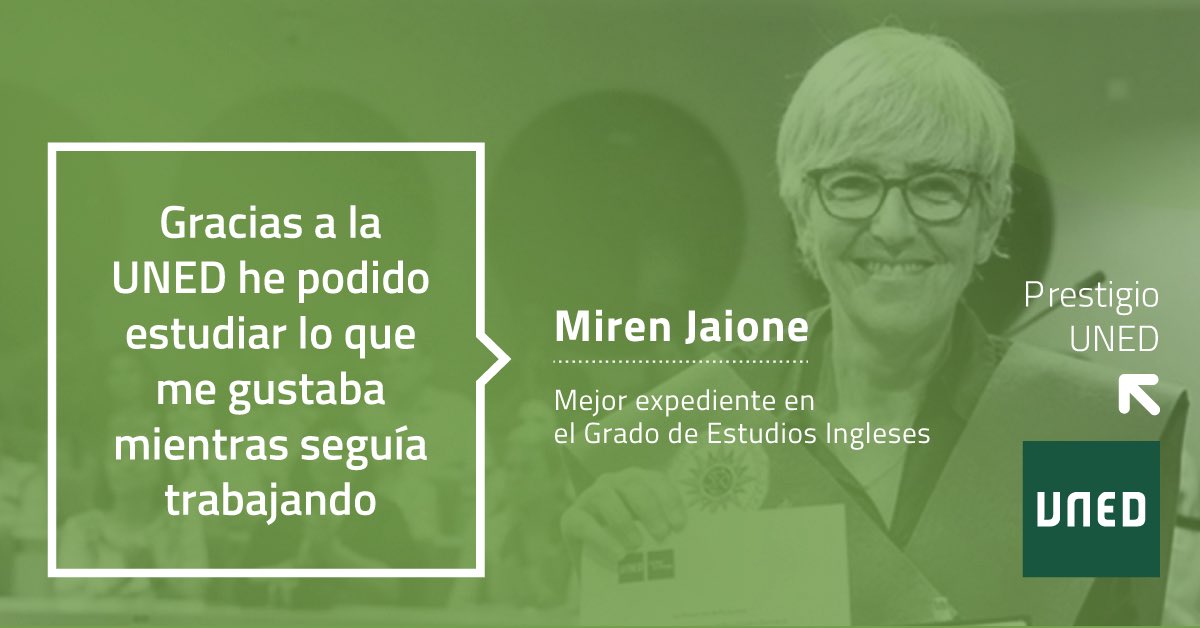 Gracias a la UNED he podido estudiar lo que me gustaba mientras seguía trabajando

Miren Jaione

Mejor expediente en el Grado de Estudios Ingleses

Prestigio UNED

UNED